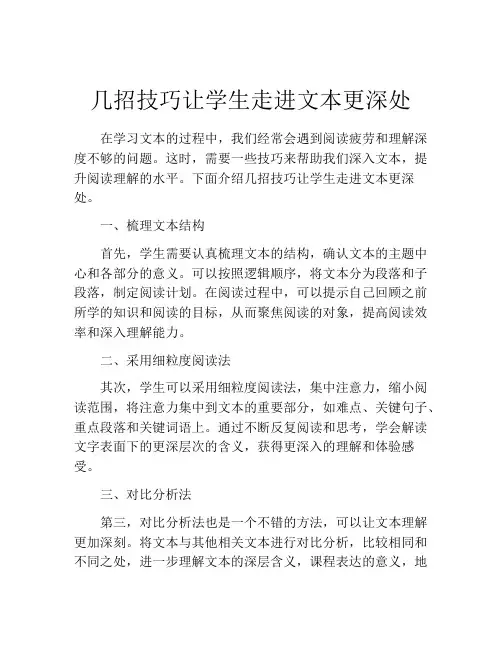 几招技巧让学生走进文本更深处

在学习文本的过程中，我们经常会遇到阅读疲劳和理解深度不够的问题。这时，需要一些技巧来帮助我们深入文本，提升阅读理解的水平。下面介绍几招技巧让学生走进文本更深处。

一、梳理文本结构

首先，学生需要认真梳理文本的结构，确认文本的主题中心和各部分的意义。可以按照逻辑顺序，将文本分为段落和子段落，制定阅读计划。在阅读过程中，可以提示自己回顾之前所学的知识和阅读的目标，从而聚焦阅读的对象，提高阅读效率和深入理解能力。

二、采用细粒度阅读法

其次，学生可以采用细粒度阅读法，集中注意力，缩小阅读范围，将注意力集中到文本的重要部分，如难点、关键句子、重点段落和关键词语上。通过不断反复阅读和思考，学会解读文字表面下的更深层次的含义，获得更深入的理解和体验感受。

三、对比分析法

第三，对比分析法也是一个不错的方法，可以让文本理解更加深刻。将文本与其他相关文本进行对比分析，比较相同和不同之处，进一步理解文本的深层含义，课程表达的意义，地